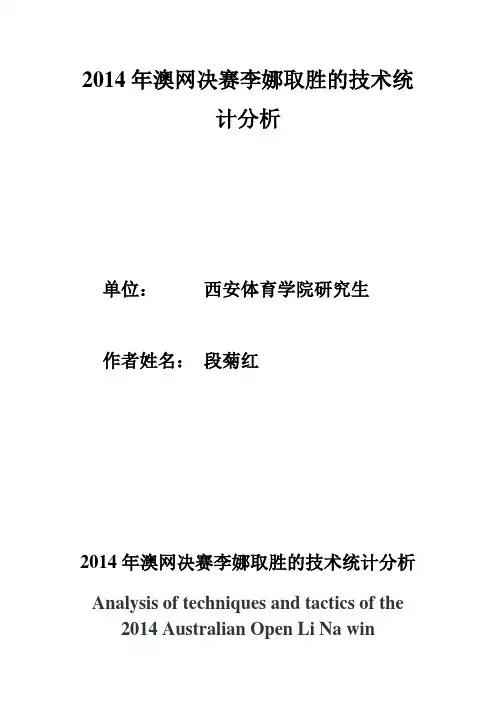 2014 年澳网决赛李娜取胜的技术统计分析

单位： 西安体育学院研究生

作者姓名： 段菊红

2014 年澳网决赛李娜取胜的技术统计分析

Analysis of techniques and tactics of the 2014 Australian Open Li Na win